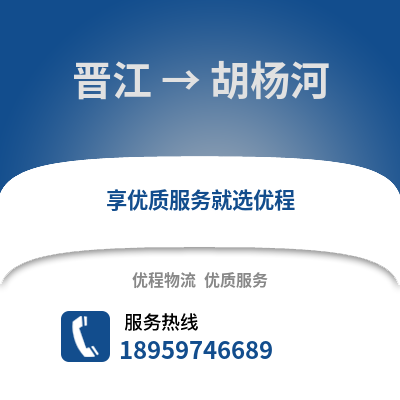 晋江 → 胡杨河

享优质服务就选优程

优程物流 优质服务

服务热线
18959746689